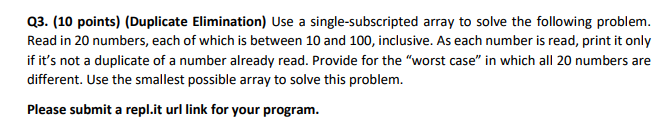 Q3. (10 points) (Duplicate Elimination) Use a single-subscripted array to solve the following problem. Read in 20 numbers, each of which is between 10 and 100, inclusive. As each number is read, print it only if it's not a duplicate of a number already read. Provide for the "worst case" in which all 20 numbers are different. Use the smallest possible array to solve this problem.

Please submit a repl.it url link for your program.